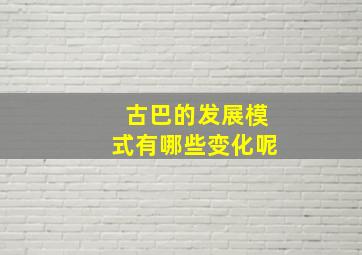 古巴的发展模式有哪些变化呢